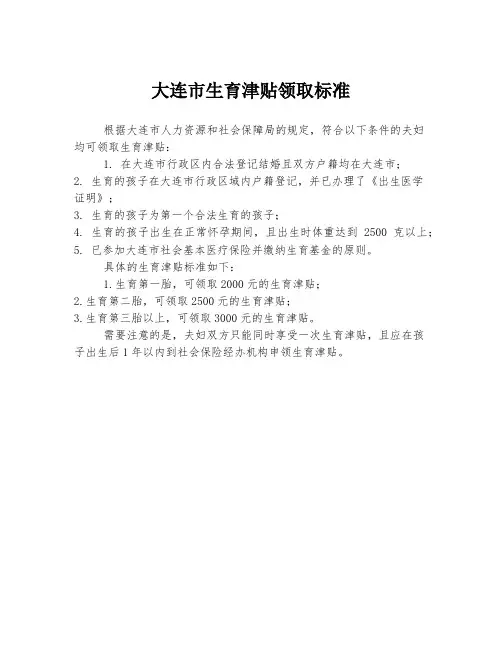 大连市生育津贴领取标准

根据大连市人力资源和社会保障局的规定，符合以下条件的夫妇均可领取生育津贴：

1. 在大连市行政区内合法登记结婚且双方户籍均在大连市；
2. 生育的孩子在大连市行政区域内户籍登记，并已办理了《出生医学证明》；
3. 生育的孩子为第一个合法生育的孩子；
4. 生育的孩子出生在正常怀孕期间，且出生时体重达到 2500 克以上；
5. 已参加大连市社会基本医疗保险并缴纳生育基金的原则。

具体的生育津贴标准如下：

1. 生育第一胎，可领取 2000 元的生育津贴；
2. 生育第二胎，可领取 2500 元的生育津贴；
3. 生育第三胎以上，可领取 3000 元的生育津贴。

需要注意的是，夫妇双方只能同时享受一次生育津贴，且应在孩子出生后 1 年以内到社会保险经办机构申领生育津贴。